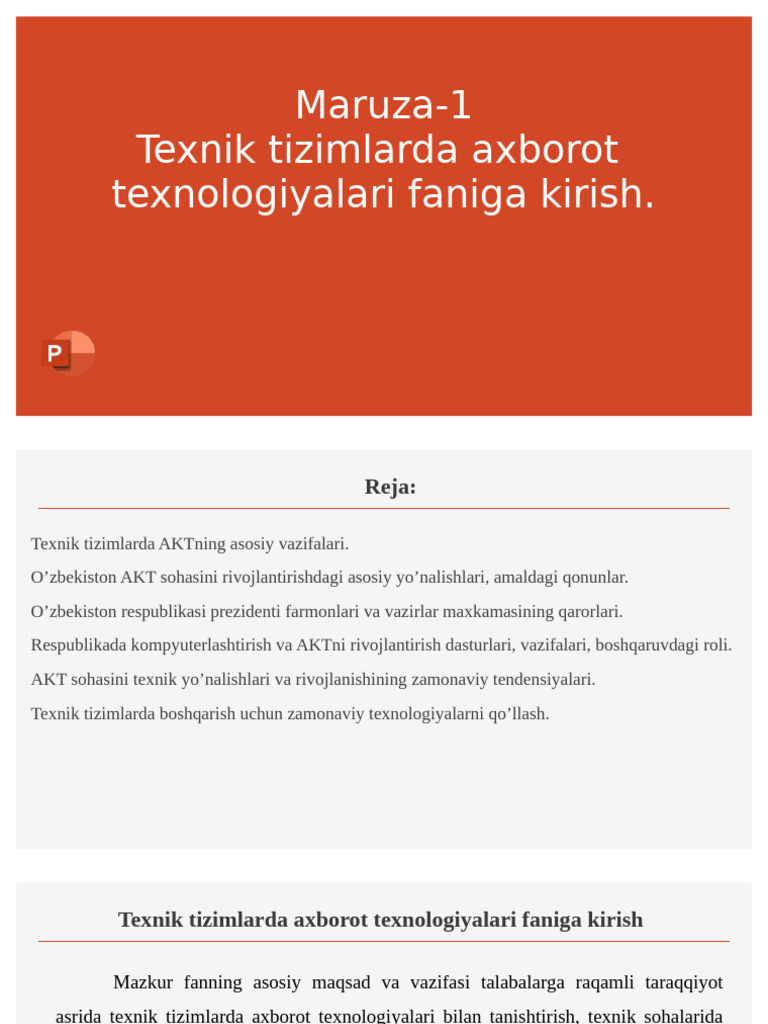 Maruza-1
Texnik tizimlarda axborot texnologiyalari faniga kirish.

P

Reja:

Texnik tizimlarda AKTning asosiy vazifalari.

O’zbekiston AKT sohasini rivojlantirishdagi asosiy yo’nalishlari, amaldagi qonunlar.

O’zbekiston respublikasi prezidenti farmonlari va vazirlar maxkamasining qarorlari.

Respublikada kompyuterlashtirish va AKTni rivojlantirish dasturlari, vazifalari, boshqaruvdagi roli.

AKT sohasini texnik yo’nalishlari va rivojlanishining zamonaviy tendensiyalari.

Texnik tizimlarda boshqarish uchun zamonaviy texnologiyalarni qo’llash.

Texnik tizimlarda axborot texnologiyalari faniga kirish

Mazkur fanning asosiy maqsad va vazifasi talabalarga raqamli taraqqiyot asrida texnik tizimlarda axborot texnologiyalari bilan tanishtirish, texnik sohalarida